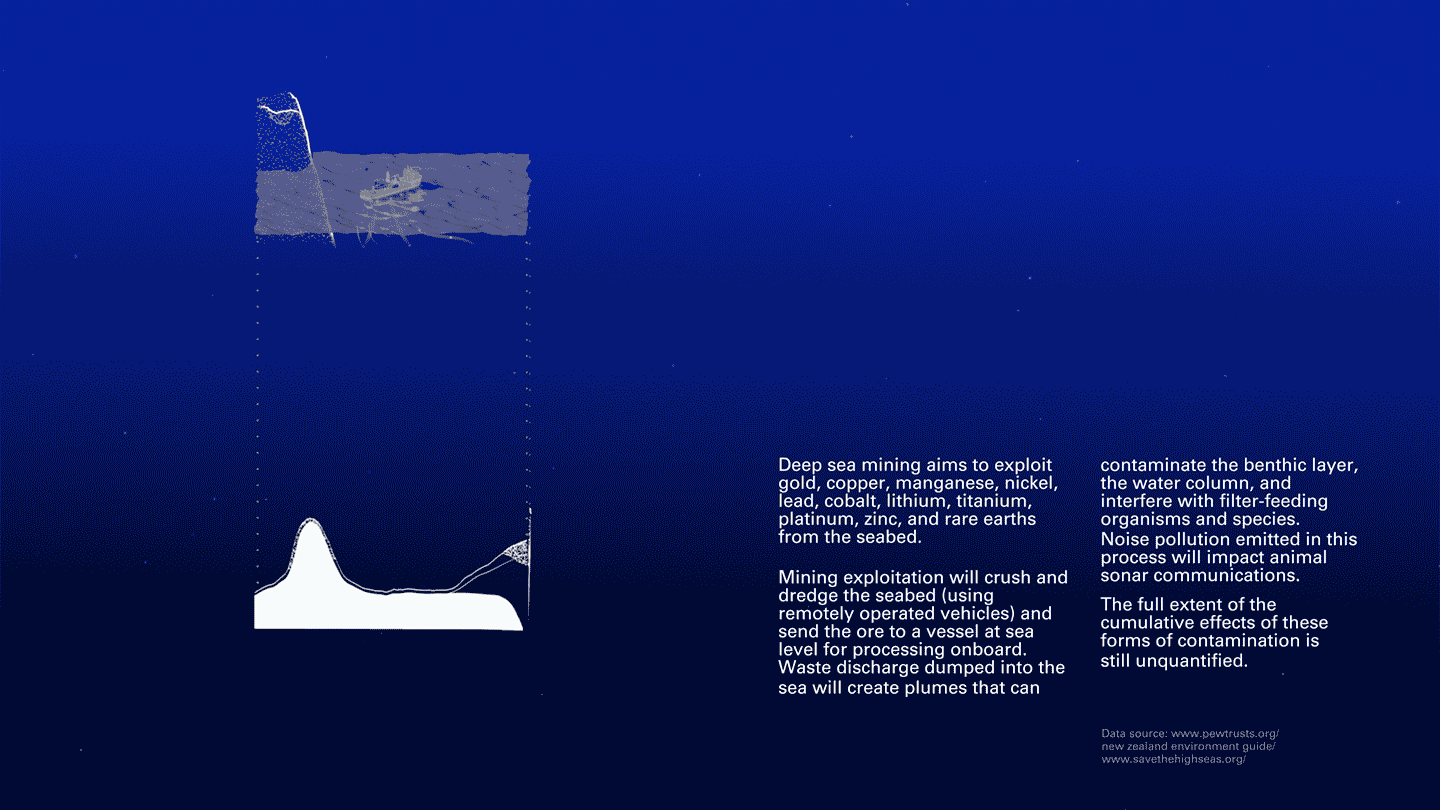 Deep sea mining aims to exploit gold, copper, manganese, nickel, lead, cobalt, lithium, titanium, platinum, zinc, and rare earths from the seabed.

Mining exploitation will crush and dredge the seabed (using remotely operated vehicles) and send the ore to a vessel at sea level for processing onboard. Waste discharge dumped into the sea will create plumes that can contaminate the benthic layer, the water column, and interfere with filter-feeding organisms and species. Noise pollution emitted in this process will impact animal sonar communications.

The full extent of the cumulative effects of these forms of contamination is still unquantified.

Data source: www.pewtrusts.org/ new zealand environment guide/ www.savethehighseas.org/